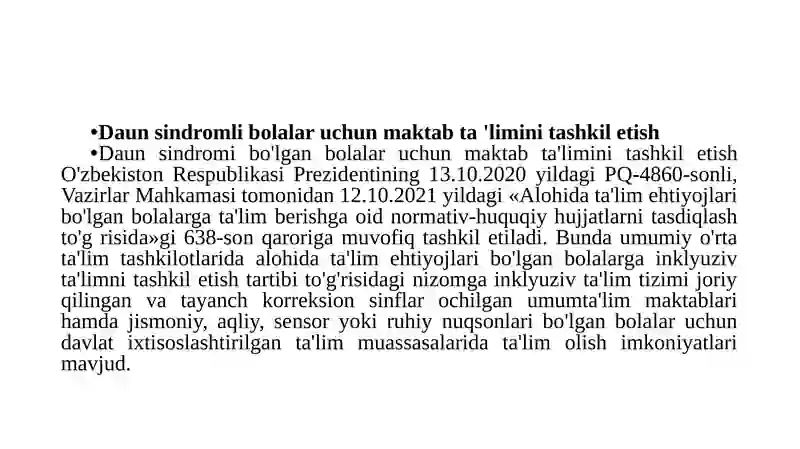 •Daun sindromli bolalar uchun maktab ta 'limini tashkil etish

•Daun sindromi bo'lgan bolalar uchun maktab ta'limini tashkil etish O'zbekiston Respublikasi Prezidentining 13.10.2020 yildagi PQ-4860-sonli, Vazirlar Mahkamasi tomonidan 12.10.2021 yildagi «Alohida ta'lim ehtiyojlari bo'lgan bolalarga ta'lim berishga oid normativ-huquqiy hujjatlarni tasdiqlash to'g risida»gi 638-son qaroriga muvofiq tashkil etiladi. Bunda umumiy o'rta ta'lim tashkilotlarida alohida ta'lim ehtiyojlari bo'lgan bolalarga inklyuziv ta'limni tashkil etish tartibi to'g'risidagi nizomga inklyuziv ta'lim tizimi joriy qilingan va tayanch korreksion sinflar ochilgan umumta'lim maktablari hamda jismoniy, aqliy, sensor yoki ruhiy nuqsonlari bo'lgan bolalar uchun davlat ixtisoslashtirilgan ta'lim muassasalarida ta'lim olish imkoniyatlari mavjud.